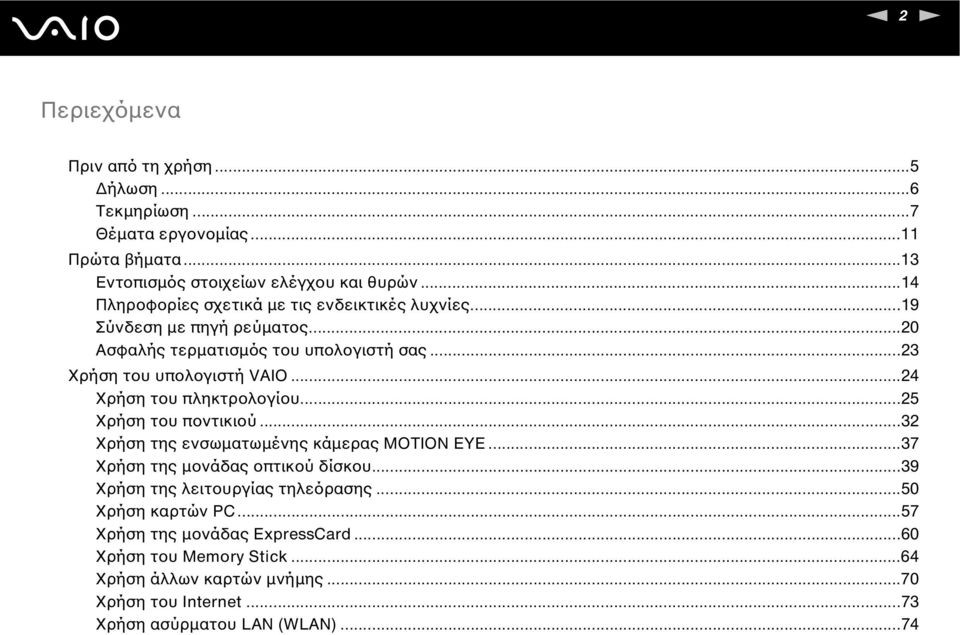 VAIO

2

Περιεχόμενα

Πριν από τη χρήση ...5
Δήλωση ...6
Τεκμηρίωση ...7
Θέματα εργονομίας ...11
Πρώτα βήματα ...13
Εντοπισμός στοιχείων ελέγχου και θυρών ...14
Πληροφορίες σχετικά με τις ενδεικτικές λυχνίες ...19
Σύνδεση με πηγή ρεύματος ...20
Ασφαλής τερματισμός του υπολογιστή σας ...23
Χρήση του υπολογιστή VAIO ...24
Χρήση του πληκτρολογίου ...25
Χρήση του ποντικιού ...32
Χρήση της ενσωματωμένης κάμερας MOTION EYE ...37
Χρήση της μονάδας οπτικού δίσκου ...39
Χρήση της λειτουργίας τηλεόρασης ...50
Χρήση καρτών PC ...57
Χρήση της μονάδας ExpressCard ...60
Χρήση του Memory Stick ...64
Χρήση άλλων καρτών μνήμης ...70
Χρήση του Internet ...73
Χρήση ασύρματου LAN (WLAN) ...74